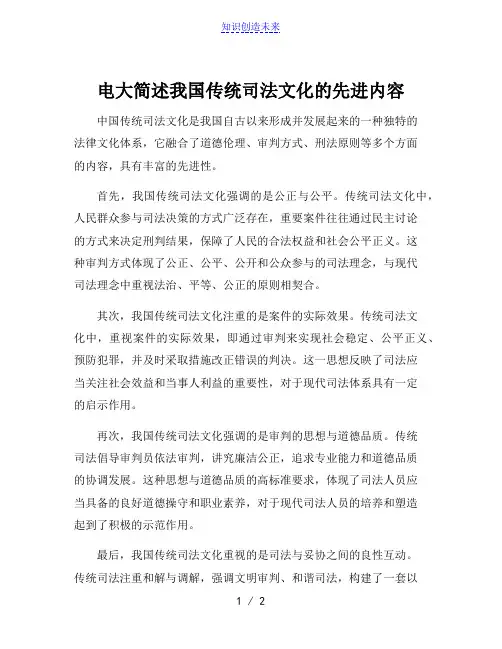 知识创造未来

电大简述我国传统司法文化的先进内容

中国传统司法文化是我国自古以来形成并发展起来的一种独特的法律文化体系，它融合了道德伦理、审判方式、刑法原则等多个方面的内容，具有丰富的先进性。

首先，我国传统司法文化强调的是公正与公平。传统司法文化中，人民群众参与司法决策的方式广泛存在，重要案件往往通过民主讨论的方式来决定刑判结果，保障了人民的合法权益和社会公平正义。这种审判方式体现了公正、公平、公开和公众参与的司法理念，与现代司法理念中重视法治、平等、公正的原则相契合。

其次，我国传统司法文化注重的是案件的实际效果。传统司法文化中，重视案件的实际效果，即通过审判来实现社会稳定、公平正义、预防犯罪，并及时采取措施改正错误的判决。这一思想反映了司法应当关注社会效益和当事人利益的重要性，对于现代司法体系具有一定的启示作用。

再次，我国传统司法文化强调的是审判的思想与道德品质。传统司法倡导审判员依法审判，讲究廉洁公正，追求专业能力和道德品质的协调发展。这种思想与道德品质的高标准要求，体现了司法人员应当具备的良好道德操守和职业素养，对于现代司法人员的培养和塑造起到了积极的示范作用。

最后，我国传统司法文化重视的是司法与妥协之间的良性互动。传统司法注重和解与调解，强调文明审判、和谐司法，构建了一套以

1 / 2